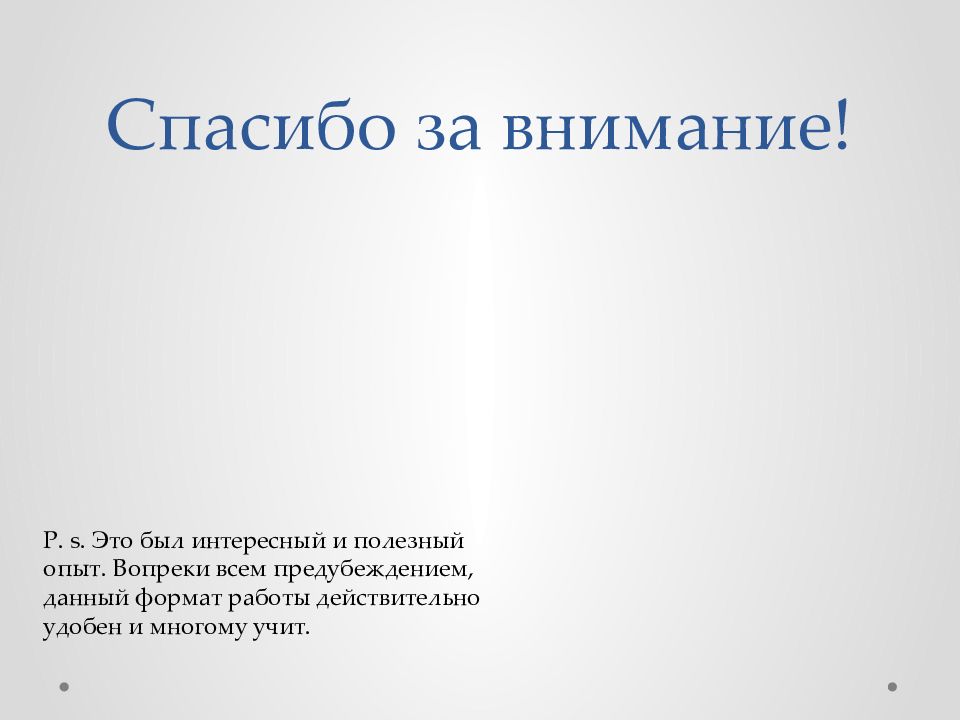 Спасибо за внимание!

P. s. Это был интересный и полезный опыт. Вопреки всем предубеждением, данный формат работы действительно удобен и многому учит.